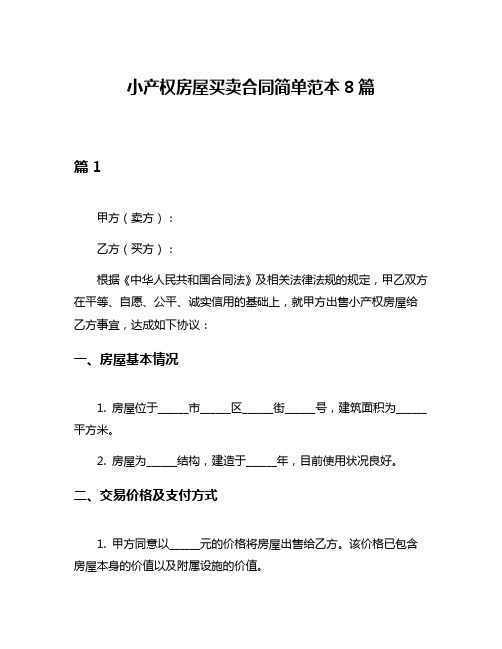 小产权房屋买卖合同简单范本 8 篇

篇 1

甲方（卖方）：

乙方（买方）：

根据《中华人民共和国合同法》及相关法律法规的规定，甲乙双方在平等、自愿、公平、诚实信用的基础上，就甲方出售小产权房屋给乙方事宜，达成如下协议：

一、房屋基本情况

1. 房屋位于______市______区______街______号，建筑面积为______平方米。

2. 房屋为______结构，建造于______年，目前使用状况良好。

二、交易价格及支付方式

1. 甲方同意以______元的价格将房屋出售给乙方。该价格已包含房屋本身的价值以及附属设施的价值。